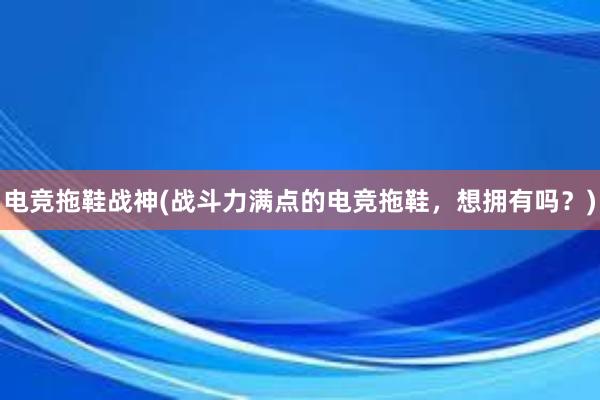 电竞拖鞋战神(战斗力满点的电竞拖鞋，想拥有吗？)